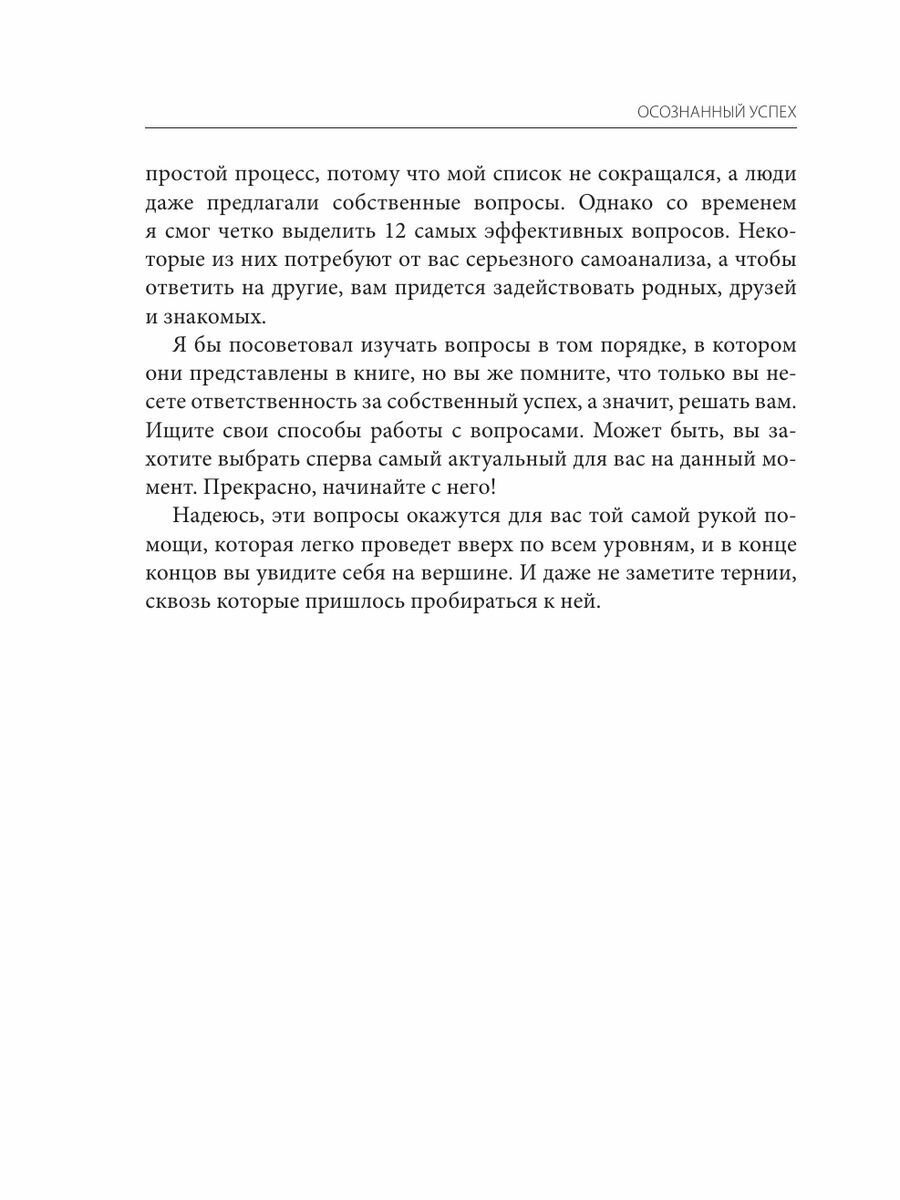 ОСОЗНАННЫЙ УСПЕХ

простой процесс, потому что мой список не сокращался, а люди даже предлагали собственные вопросы. Однако со временем я смог четко выделить 12 самых эффективных вопросов. Некоторые из них потребуют от вас серьезного самоанализа, а чтобы ответить на другие, вам придется задействовать родных, друзей и знакомых.

Я бы посоветовал изучать вопросы в том порядке, в котором они представлены в книге, но вы же помните, что только вы несете ответственность за собственный успех, а значит, решать вам. Ищите свои способы работы с вопросами. Может быть, вы захотите выбрать сперва самый актуальный для вас на данный момент. Прекрасно, начинайте с него!

Надеюсь, эти вопросы окажутся для вас той самой рукой помощи, которая легко проведет вверх по всем уровням, и в конце концов вы увидите себя на вершине. И даже не заметите тернии, сквозь которые пришлось пробираться к ней.